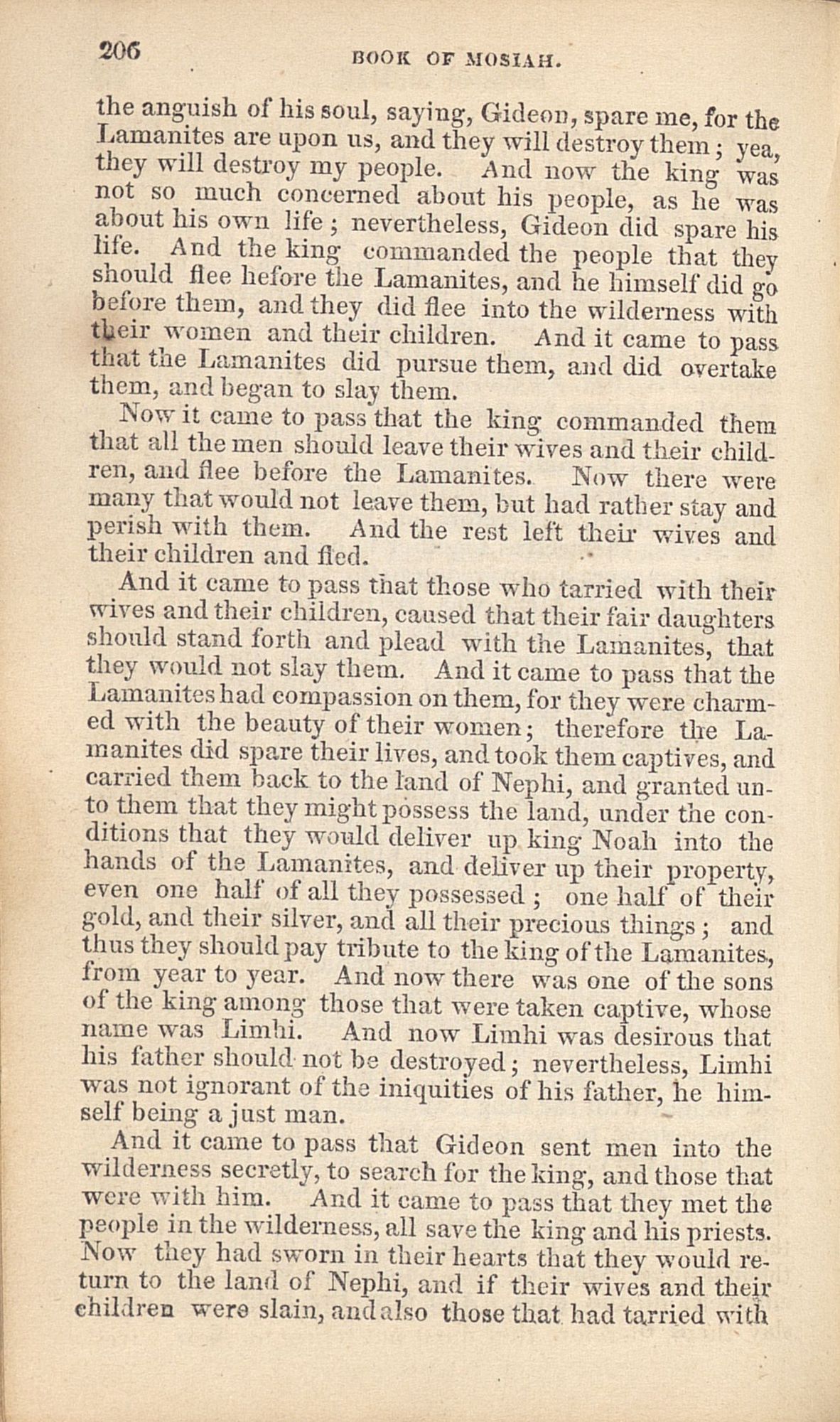 206 BOOK OF MOSIAH.

the anguish of his soul, saying, Gideon, spare me, for the Lamanites are upon us, and they will destroy them; yea, they will destroy my people. And now the king was not so much concerned about his people, as he was about his own life; nevertheless, Gideon did spare his life. And the king commanded the people that they should flee before the Lamanites, and he himself did go before them, and they did flee into the wilderness with their women and their children. And it came to pass that the Lamanites did pursue them, and did overtake them, and began to slay them.

Now it came to pass that the king commanded them that all the men should leave their wives and their children, and flee before the Lamanites. Now there were many that would not leave them, but had rather stay and perish with them. And the rest left their wives and their children and fled.

And it came to pass that those who tarried with their wives and their children, caused that their fair daughters should stand forth and plead with the Lamanites, that they would not slay them. And it came to pass that the Lamanites had compassion on them, for they were charmed with the beauty of their women; therefore the Lamanites did spare their lives, and took them captives, and carried them back to the land of Nephi, and granted unto them that they might possess the land, under the conditions that they would deliver up king Noah into the hands of the Lamanites, and deliver up their property, even one half of all they possessed; one half of their gold, and their silver, and all their precious things; and thus they should pay tribute to the king of the Lamanites, from year to year. And now there was one of the sons of the king among those that were taken captive, whose name was Limhi. And now Limhi was desirous that his father should not be destroyed; nevertheless, Limhi was not ignorant of the iniquities of his father, he himself being a just man.

And it came to pass that Gideon sent men into the wilderness secretly, to search for the king, and those that were with him. And it came to pass that they met the people in the wilderness, all save the king and his priests. Now they had sworn in their hearts that they would return to the land of Nephi, and if their wives and their children were slain, and also those that had tarried with